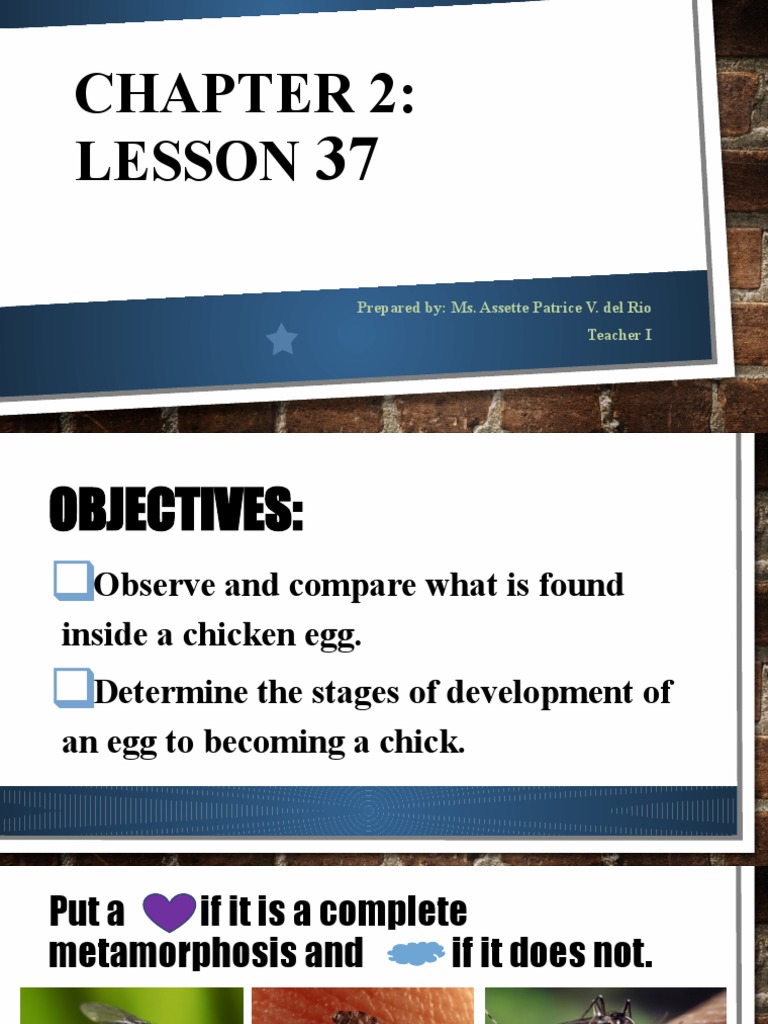 CHAPTER 2:
LESSON 37

Prepared by: Ms. Assette Patrice V. del Rio
Teacher I

OBJECTIVES:

Observe and compare what is found inside a chicken egg.

Determine the stages of development of an egg to becoming a chick.

Put a if it is a complete metamorphosis and if it does not.